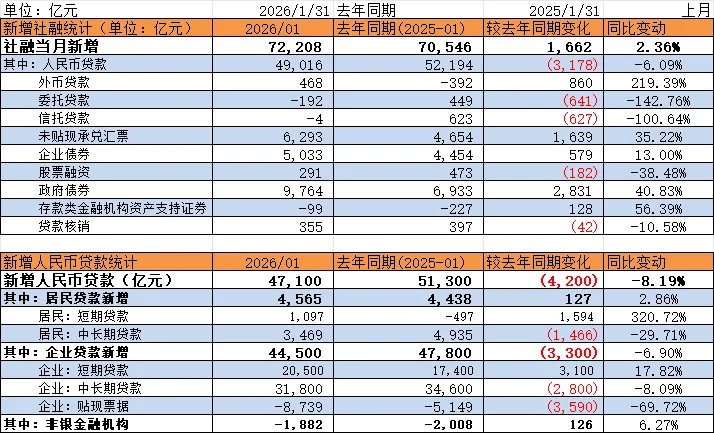 | 单位：亿元 | 2026/1/31 | 去年同期 | 2025/1/31 | 上月 |
|---|---|---|---|---|
| 新增社融统计（单位：亿元） | 2026/01 | 去年同期(2025-01) | 较去年同期变化 | 同比变动 |
| 社融当月新增 | 72,208 | 70,546 | 1,662 | 2.36% |
| 其中：人民币贷款 | 49,016 | 52,194 | (3,178) | -6.09% |
| 外币贷款 | 468 | -392 | 860 | 219.39% |
| 委托贷款 | -192 | 449 | (641) | -142.76% |
| 信托贷款 | -4 | 623 | (627) | -100.64% |
| 未贴现承兑汇票 | 6,293 | 4,654 | 1,639 | 35.22% |
| 企业债券 | 5,033 | 4,454 | 579 | 13.00% |
| 股票融资 | 291 | 473 | (182) | -38.48% |
| 政府债券 | 9,764 | 6,933 | 2,831 | 40.83% |
| 存款类金融机构资产支持证券 | -99 | -227 | 128 | 56.39% |
| 贷款核销 | 355 | 397 | (42) | -10.58% |

| 新增人民币贷款统计 | 2026/01 | 去年同期(2025-01) | 较去年同期变化 | 同比变动 |
|---|---|---|---|---|
| 新增人民币贷款（亿元） | 47,100 | 51,300 | (4,200) | -8.19% |
| 其中：居民贷款新增 | 4,565 | 4,438 | 127 | 2.86% |
| 居民：短期贷款 | 1,097 | -497 | 1,594 | 320.72% |
| 居民：中长期贷款 | 3,469 | 4,935 | (1,466) | -29.71% |
| 其中：企业贷款新增 | 44,500 | 47,800 | (3,300) | -6.90% |
| 企业：短期贷款 | 20,500 | 17,400 | 3,100 | 17.82% |
| 企业：中长期贷款 | 31,800 | 34,600 | (2,800) | -8.09% |
| 企业：贴现票据 | -8,739 | -5,149 | (3,590) | -69.72% |
| 其中：非银金融机构 | -1,882 | -2,008 | 126 | 6.27% |